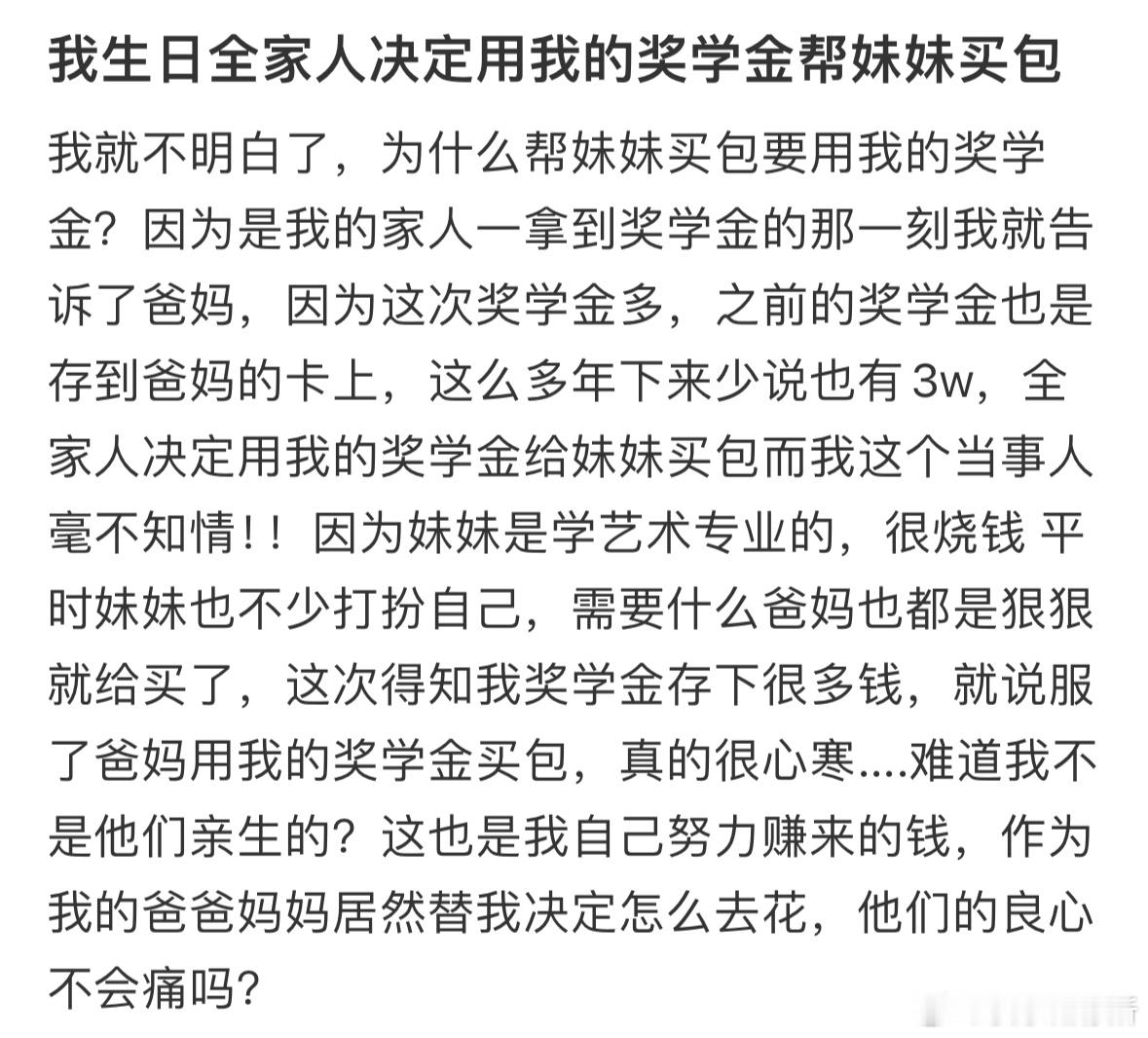 我生日全家人决定用我的奖学金帮妹妹买包

我就不明白了，为什么帮妹妹买包要用我的奖学金？因为是我的家人一拿到奖学金的那一刻我就告诉了爸妈，因为这次奖学金多，之前的奖学金也是存到爸妈的卡上，这么多年下来少说也有 3w，全家人决定用我的奖学金给妹妹买包而我这个当事人毫不知情！！因为妹妹是学艺术专业的，很烧钱 平时妹妹也不少打扮自己，需要什么爸妈也都是狠狠就给买了，这次得知我奖学金存下很多钱，就说服了爸妈用我的奖学金买包，真的很心寒....难道我不是他们亲生的？这也是我自己努力赚来的钱，作为我的爸爸妈妈居然替我决定怎么去花，他们的良心不会痛吗？